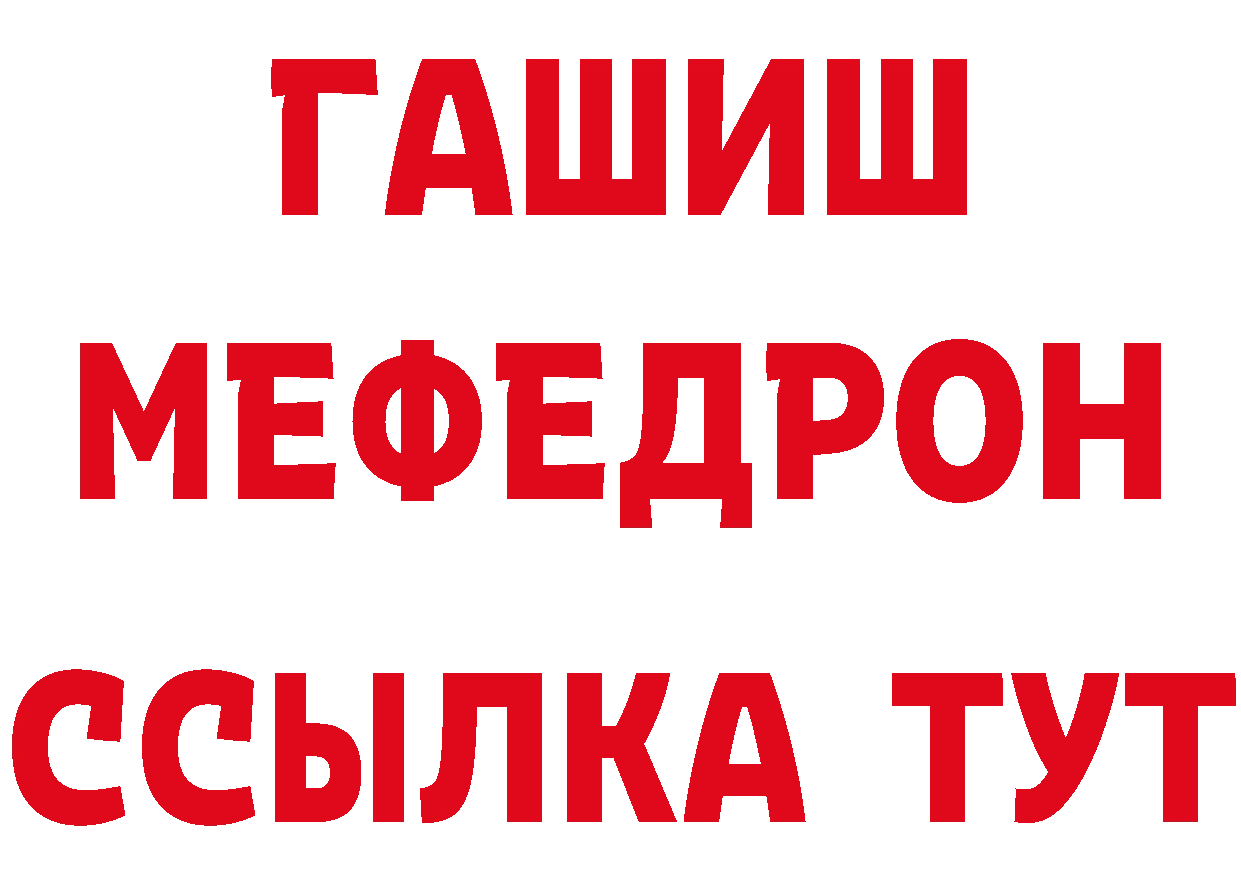 ГАШИШ
МЕФЕДРОН
ССЫЛКА ТУТ